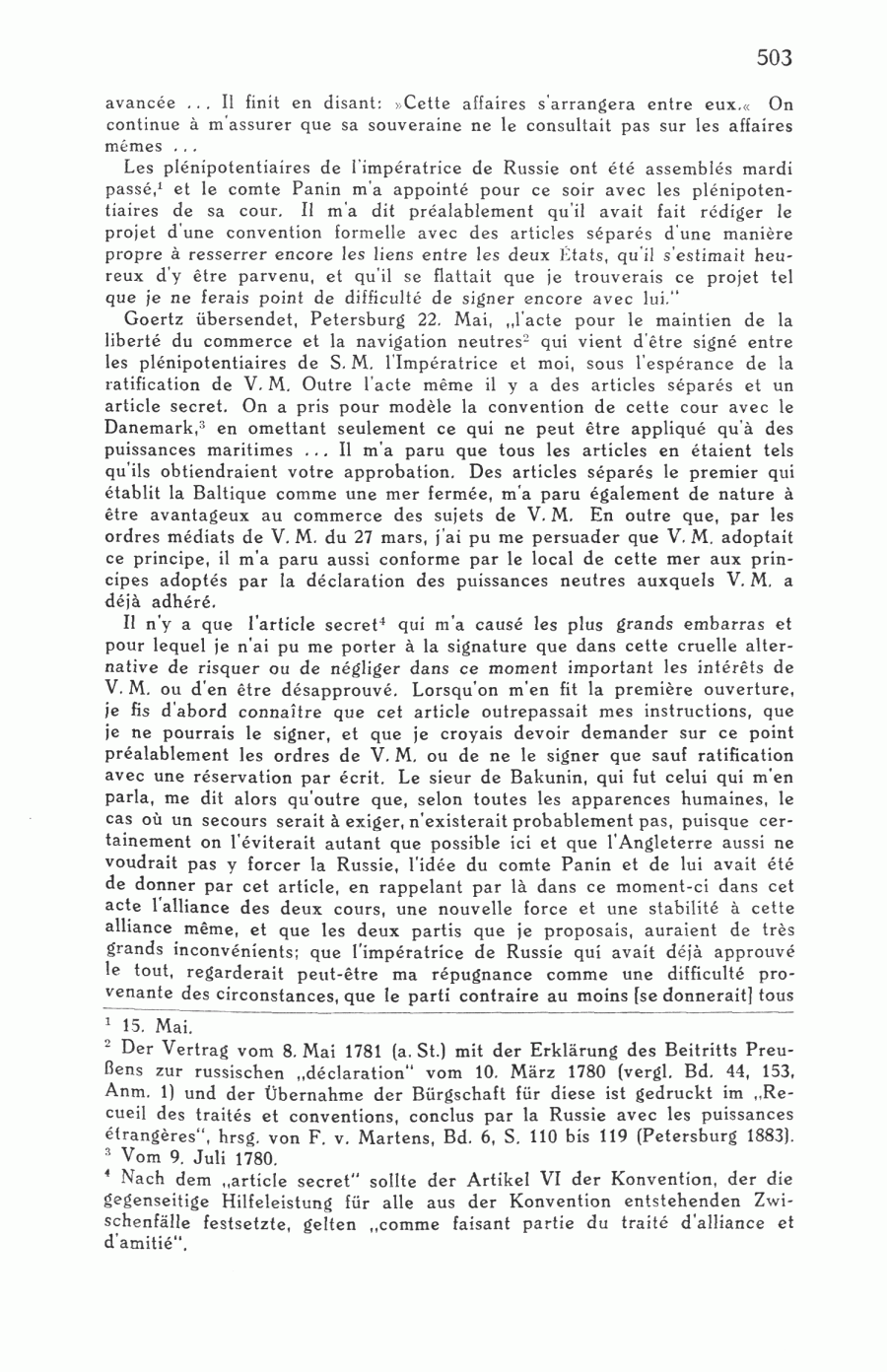 503

avancée ... Il finit en disant: »Cette affaires s'arrangera entre eux.« On continue à m'assurer que sa souveraine ne le consultait pas sur les affaires mêmes ...

Les plénipotentiaires de l'impératrice de Russie ont été assemblés mardi passé,$^1$ et le comte Panin m'a appointé pour ce soir avec les plénipotentiaires de sa cour. Il m'a dit préalablement qu'il avait fait rédiger le projet d'une convention formelle avec des articles séparés d'une manière propre à resserrer encore les liens entre les deux États, qu'il s'estimait heureux d'y être parvenu, et qu'il se flattait que je trouverais ce projet tel que je ne ferais point de difficulté de signer encore avec lui."

Goertz übersendet, Petersburg 22. Mai, „l'acte pour le maintien de la liberté du commerce et la navigation neutres$^2$ qui vient d'être signé entre les plénipotentiaires de S. M. l'Impératrice et moi, sous l'espérance de la ratification de V. M. Outre l'acte même il y a des articles séparés et un article secret. On a pris pour modèle la convention de cette cour avec le Danemark,$^3$ en omettant seulement ce qui ne peut être appliqué qu'à des puissances maritimes ... Il m'a paru que tous les articles en étaient tels qu'ils obtiendraient votre approbation. Des articles séparés le premier qui établit la Baltique comme une mer fermée, m'a paru également de nature à être avantageux au commerce des sujets de V. M. En outre que, par les ordres médiats de V. M. du 27 mars, j'ai pu me persuader que V. M. adoptait ce principe, il m'a paru aussi conforme par le local de cette mer aux principes adoptés par la déclaration des puissances neutres auxquels V. M. a déjà adhéré.

Il n'y a que l'article secret$^4$ qui m'a causé les plus grands embarras et pour lequel je n'ai pu me porter à la signature que dans cette cruelle alternative de risquer ou de négliger dans ce moment important les intérêts de V. M. ou d'en être désapprouvé. Lorsqu'on m'en fit la première ouverture, je fis d'abord connaître que cet article outrepassait mes instructions, que je ne pourrais le signer, et que je croyais devoir demander sur ce point préalablement les ordres de V. M. ou de ne le signer que sauf ratification avec une réservation par écrit. Le sieur de Bakunin, qui fut celui qui m'en parla, me dit alors qu'outre que, selon toutes les apparences humaines, le cas où un secours serait à exiger, n'existerait probablement pas, puisque certainement on l'éviterait autant que possible ici et que l'Angleterre aussi ne voudrait pas y forcer la Russie, l'idée du comte Panin et de lui avait été de donner par cet article, en rappelant par là dans ce moment-ci dans cet acte l'alliance des deux cours, une nouvelle force et une stabilité à cette alliance même, et que les deux partis que je proposais, auraient de très grands inconvénients; que l'impératrice de Russie qui avait déjà approuvé le tout, regarderait peut-être ma répugnance comme une difficulté provenante des circonstances, que le parti contraire au moins [se donnerait] tous

$^1$ 15. Mai.
$^2$ Der Vertrag vom 8. Mai 1781 (a. St.) mit der Erklärung des Beitritts Preußens zur russischen „déclaration" vom 10. März 1780 (vergl. Bd. 44, 153, Anm. 1) und der Übernahme der Bürgschaft für diese ist gedruckt im „Recueil des traités et conventions, conclus par la Russie avec les puissances étrangères", hrsg. von F. v. Martens, Bd. 6, S. 110 bis 119 (Petersburg 1883).
$^3$ Vom 9. Juli 1780.
$^4$ Nach dem „article secret" sollte der Artikel VI der Konvention, der die gegenseitige Hilfeleistung für alle aus der Konvention entstehenden Zwischenfälle festsetzte, gelten „comme faisant partie du traité d'alliance et d'amitié".